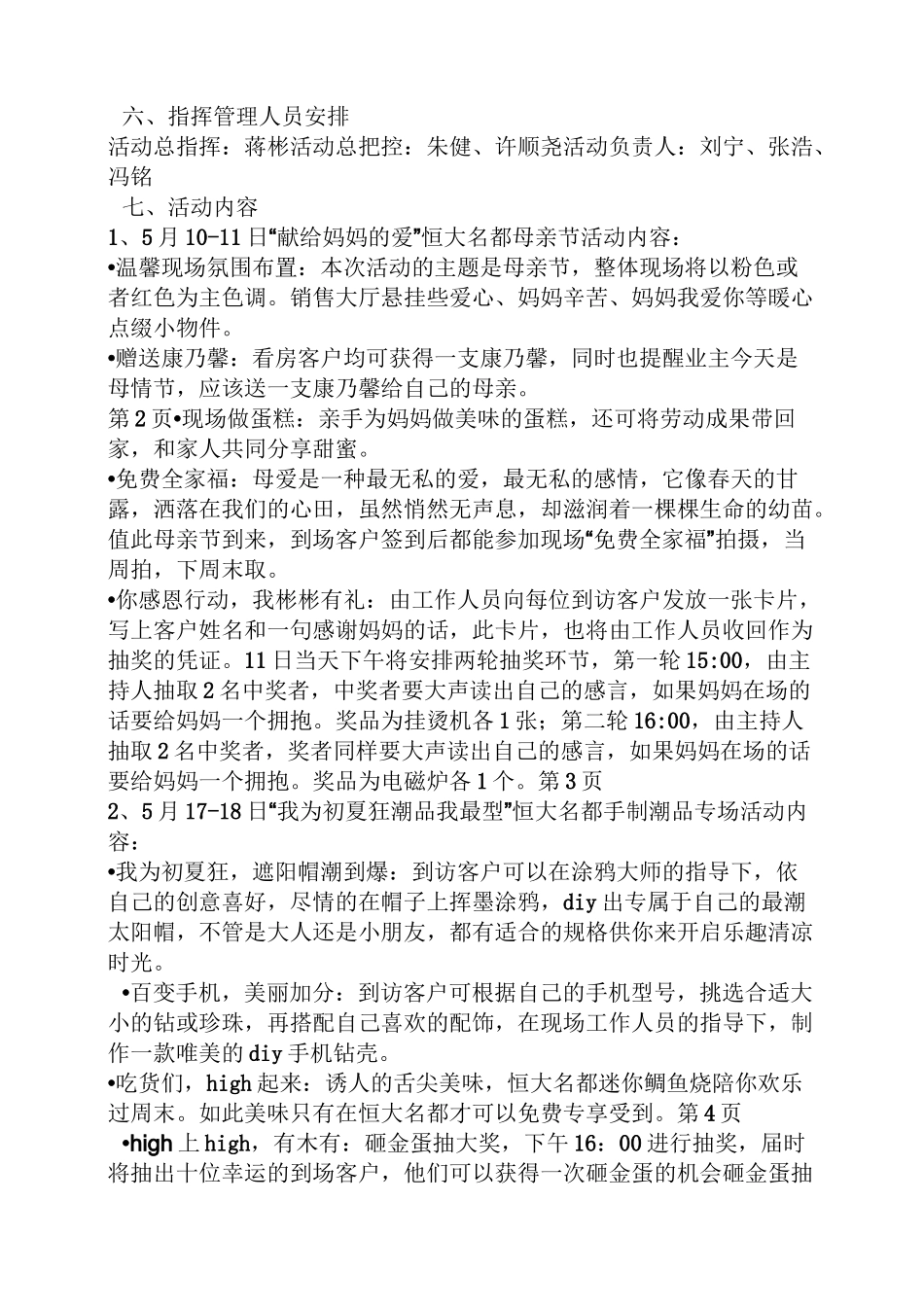 六、指挥管理人员安排
活动总指挥：蒋彬活动总把控：朱健、许顺尧活动负责人：刘宁、张浩、冯铭
七、活动内容
1、5月10-11日“献给妈妈的爱”恒大名都母亲节活动内容：
•温馨现场氛围布置：本次活动的主题是母亲节，整体现场将以粉色或者红色为主色调。销售大厅悬挂些爱心、妈妈辛苦、妈妈我爱你等暖心点缀小物件。
•赠送康乃馨：看房客户均可获得一支康乃馨，同时也提醒业主今天是母情节，应该送一支康乃馨给自己的母亲。
第2页•现场做蛋糕：亲手为妈妈做美味的蛋糕，还可将劳动成果带回家，和家人共同分享甜蜜。
•免费全家福：母爱是一种最无私的爱，最无私的感情，它像春天的甘露，洒落在我们的心田，虽然悄然无声息，却滋润着一棵棵生命的幼苗。值此母亲节到来，到场客户签到后都能参加现场“免费全家福”拍摄，当周拍，下周末取。
•你感恩行动，我彬彬有礼：由工作人员向每位到访客户发放一张卡片，写上客户姓名和一句感谢妈妈的话，此卡片，也将由工作人员收回作为抽奖的凭证。11日当天下午将安排两轮抽奖环节，第一轮15:00，由主持人抽取2名中奖者，中奖者要大声读出自己的感言，如果妈妈在场的话要给妈妈一个拥抱。奖品为挂烫机各1张；第二轮16:00，由主持人抽取2名中奖者，奖者同样要大声读出自己的感言，如果妈妈在场的话要给妈妈一个拥抱。奖品为电磁炉各1个。第3页
2、5月17-18日“我为初夏狂潮品我最型”恒大名都手制潮品专场活动内容：
•我为初夏狂，遮阳帽潮到爆：到访客户可以在涂鸦大师的指导下，依自己的创意喜好，尽情的在帽子上挥墨涂鸦，diy出专属于自己的最潮太阳帽，不管是大人还是小朋友，都有适合的规格供你来开启乐趣清凉时光。
•百变手机，美丽加分：到访客户可根据自己的手机型号，挑选合适大小的钻或珍珠，再搭配自己喜欢的配饰，在现场工作人员的指导下，制作一款唯美的diy手机钻壳。
•吃货们，high起来：诱人的舌尖美味，恒大名都迷你鲷鱼烧陪你欢乐过周末。如此美味只有在恒大名都才可以免费专享受到。第4页
•high上high，有木有：砸金蛋抽大奖，下午16：00进行抽奖，届时将抽出十位幸运的到场客户，他们可以获得一次砸金蛋的机会砸金蛋抽